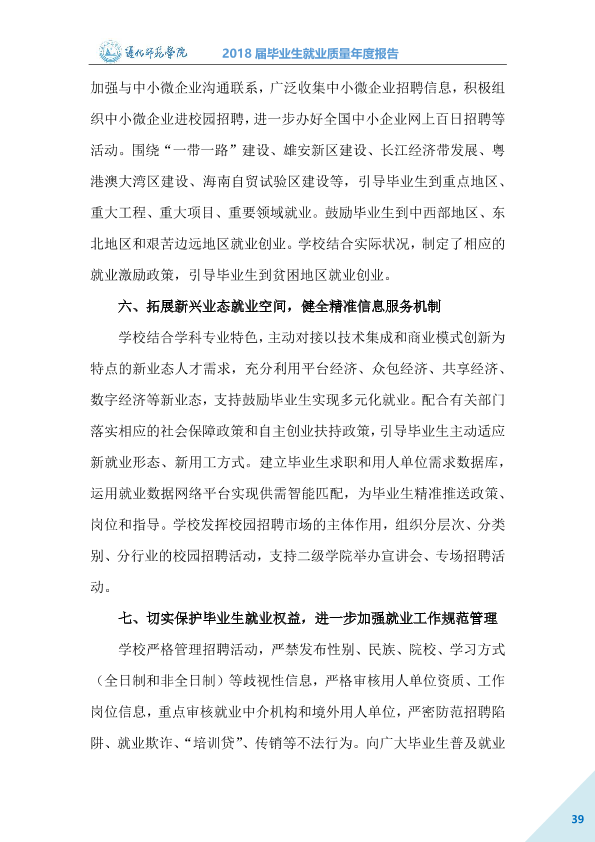 通化师范学院 2018届毕业生就业质量年度报告

加强与中小微企业沟通联系，广泛收集中小微企业招聘信息，积极组织中小微企业进校园招聘，进一步办好全国中小企业网上百日招聘等活动。围绕“一带一路”建设、雄安新区建设、长江经济带发展、粤港澳大湾区建设、海南自贸试验区建设等，引导毕业生到重点地区、重大工程、重大项目、重要领域就业。鼓励毕业生到中西部地区、东北地区和艰苦边远地区就业创业。学校结合实际状况，制定了相应的就业激励政策，引导毕业生到贫困地区就业创业。

六、拓展新兴业态就业空间，健全精准信息服务机制

学校结合学科专业特色，主动对接以技术集成和商业模式创新为特点的新业态人才需求，充分利用平台经济、众包经济、共享经济、数字经济等新业态，支持鼓励毕业生实现多元化就业。配合有关部门落实相应的社会保障政策和自主创业扶持政策，引导毕业生主动适应新就业形态、新用工方式。建立毕业生求职和用人单位需求数据库，运用就业数据网络平台实现供需智能匹配，为毕业生精准推送政策、岗位和指导。学校发挥校园招聘市场的主体作用，组织分层次、分类别、分行业的校园招聘活动，支持二级学院举办宣讲会、专场招聘活动。

七、切实保护毕业生就业权益，进一步加强就业工作规范管理

学校严格管理招聘活动，严禁发布性别、民族、院校、学习方式（全日制和非全日制）等歧视性信息，严格审核用人单位资质、工作岗位信息，重点审核就业中介机构和境外用人单位，严密防范招聘陷阱、就业欺诈、“培训贷”、传销等不法行为。向广大毕业生普及就业

39